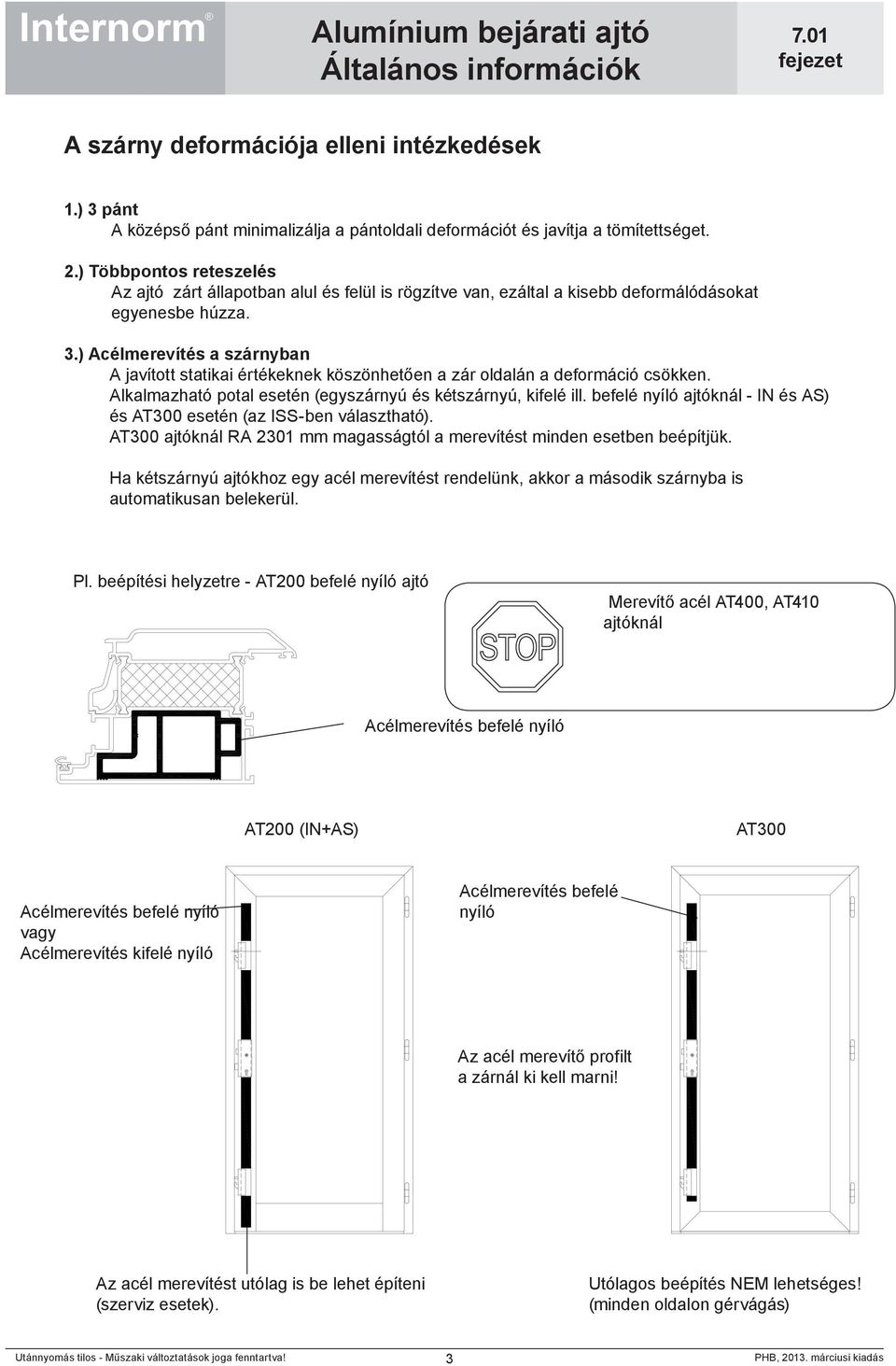 Internorm®

Alumínium bejárati ajtó
Általános információk

7.01
fejezet

A szárny deformációja elleni intézkedések

1.) 3 pánt
A középső pánt minimalizálja a pántoldali deformációt és javítja a tömítettséget.

2.) Többpontos reteszelés
Az ajtó zárt állapotban alul és felül is rögzítve van, ezáltal a kisebb deformálódásokat egyenesbe húzza.

3.) Acélmerevítés a szárnyban
A javított statikai értékeknek köszönhetően a zár oldalán a deformáció csökken.
Alkalmazható potal esetén (egyszárnyú és kétszárnyú, kifelé ill. befelé nyíló ajtóknál - IN és AS) és AT300 esetén (az ISS-ben választható).
AT300 ajtóknál RA 2301 mm magasságtól a merevítést minden esetben beépítjük.

Ha kétszárnyú ajtókhoz egy acél merevítést rendelünk, akkor a második szárnyba is automatikusan belekerül.

Pl. beépítési helyzetre - AT200 befelé nyíló ajtó

STOP

Merevítő acél AT400, AT410 ajtóknál

Acélmerevítés befelé nyíló

AT200 (IN+AS)

AT300

Acélmerevítés befelé nyíló
vagy
Acélmerevítés kifelé nyíló

Acélmerevítés befelé nyíló

Az acél merevítő profilt a zárnál ki kell marni!

Az acél merevítést utólag is be lehet építeni (szerviz esetek).

Utólagos beépítés NEM lehetséges! (minden oldalon gérvágás)

Utánnyomás tilos - Műszaki változtatások joga fenntartva!

3

PHB, 2013. márciusi kiadás